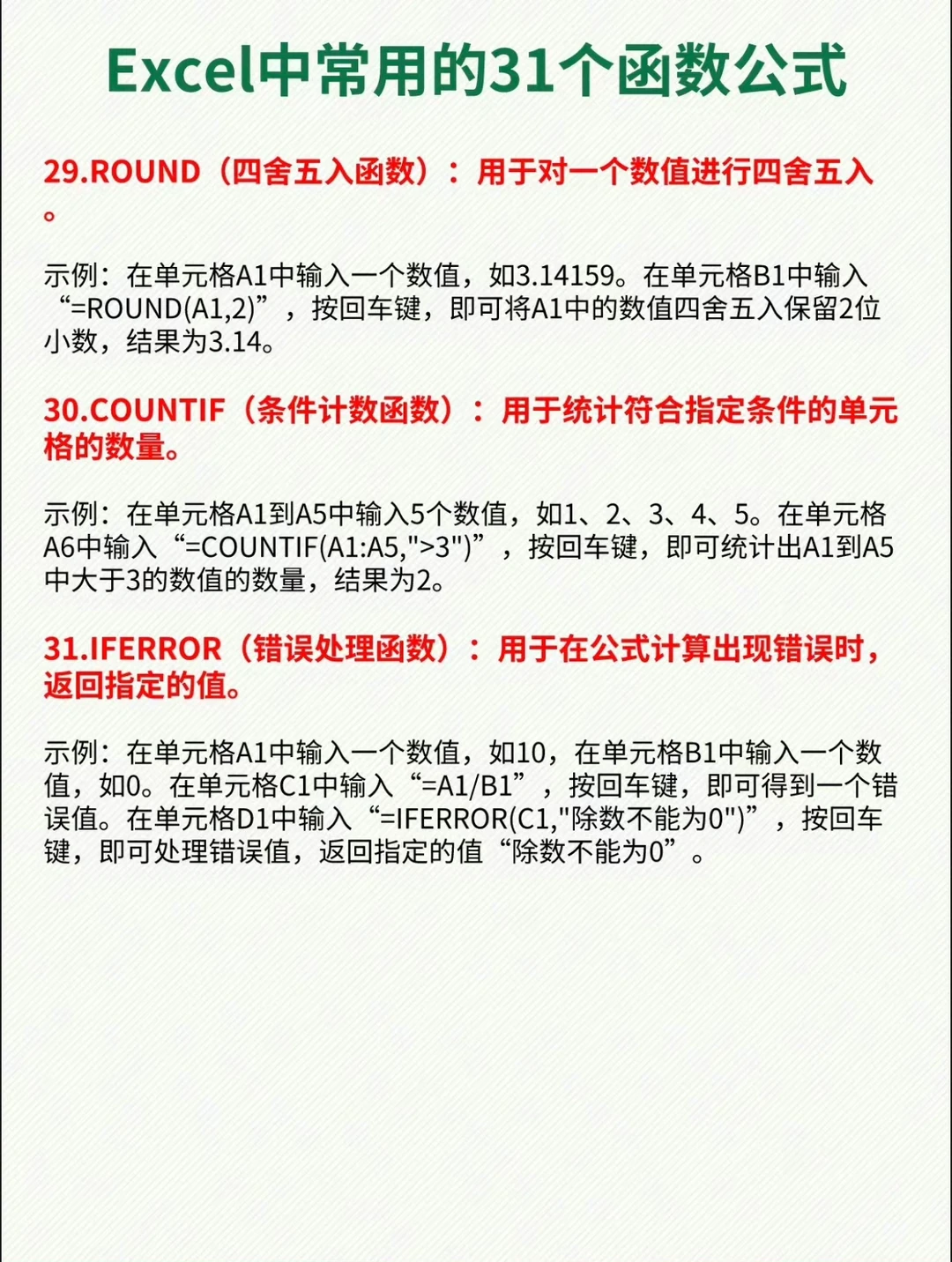 Excel中常用的31个函数公式

29.ROUND（四舍五入函数）：用于对一个数值进行四舍五入。

示例：在单元格A1中输入一个数值，如3.14159。在单元格B1中输入“=ROUND(A1,2)”，按回车键，即可将A1中的数值四舍五入保留2位小数，结果为3.14。

30.COUNTIF（条件计数函数）：用于统计符合指定条件的单元格的数量。

示例：在单元格A1到A5中输入5个数值，如1、2、3、4、5。在单元格A6中输入“=COUNTIF(A1:A5,">3")”，按回车键，即可统计出A1到A5中大于3的数值的数量，结果为2。

31.IFERROR（错误处理函数）：用于在公式计算出现错误时，返回指定的值。

示例：在单元格A1中输入一个数值，如10，在单元格B1中输入一个数值，如0。在单元格C1中输入“=A1/B1”，按回车键，即可得到一个错误值。在单元格D1中输入“=IFERROR(C1,"除数不能为0")”，按回车键，即可处理错误值，返回指定的值“除数不能为0”。